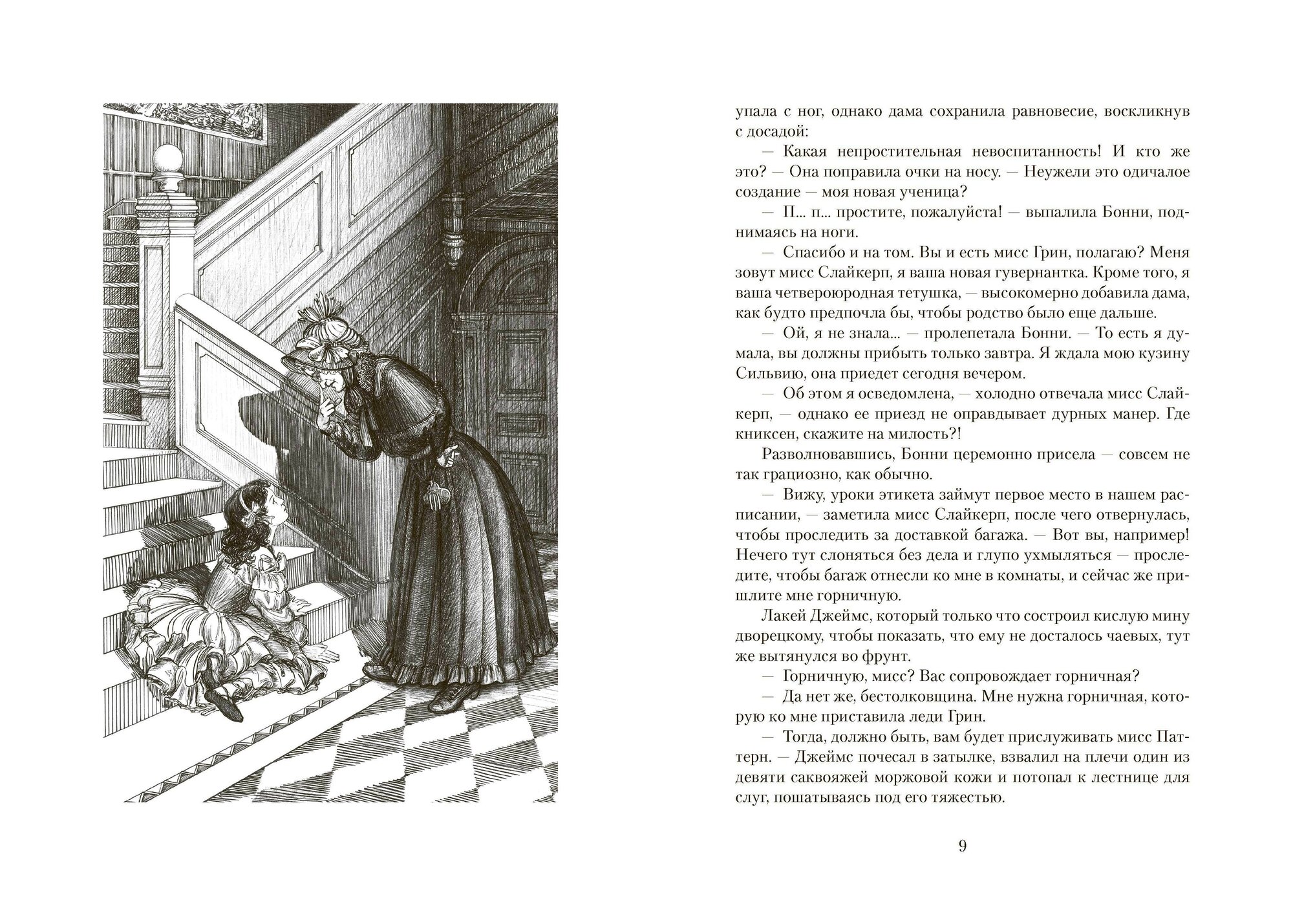 упала с ног, однако дама сохранила равновесие, воскликнув с досадой:

— Какая непростительная невоспитанность! И кто же это? — Она поправила очки на носу. — Неужели это одичалое создание — моя новая ученица?

— П... п... простите, пожалуйста! — выпалила Бонни, поднимаясь на ноги.

— Спасибо и на том. Вы и есть мисс Грин, полагаю? Меня зовут мисс Слайкерп, я ваша новая гувернантка. Кроме того, я ваша четвероюродная тетушка, — высокомерно добавила дама, как будто предпочла бы, чтобы родство было еще дальше.

— Ой, я не знала... — пролепетала Бонни. — То есть я думала, вы должны прибыть только завтра. Я ждала мою кузину Сильвию, она приедет сегодня вечером.

— Об этом я осведомлена, — холодно отвечала мисс Слайкерп, — однако ее приезд не оправдывает дурных манер. Где книксен, скажите на милость?!

Разволновавшись, Бонни церемонно присела — совсем не так грациозно, как обычно.

— Вижу, уроки этикета займут первое место в нашем расписании, — заметила мисс Слайкерп, после чего отвернулась, чтобы проследить за доставкой багажа. — Вот вы, например! Нечего тут слоняться без дела и глупо ухмыляться — проследите, чтобы багаж отнесли ко мне в комнаты, и сейчас же пришлите мне горничную.

Лакей Джеймс, который только что состроил кислую мину дворецкому, чтобы показать, что ему не досталось чаевых, тут же вытянулся во фрунт.

— Горничную, мисс? Вас сопровождает горничная?

— Да нет же, бестолковщина. Мне нужна горничная, которую ко мне приставила леди Грин.

— Тогда, должно быть, вам будет прислуживать мисс Паттерн. — Джеймс почесал в затылке, взвалил на плечи один из девяти саквояжей моржовой кожи и потопал к лестнице для слуг, пошатываясь под его тяжестью.

9